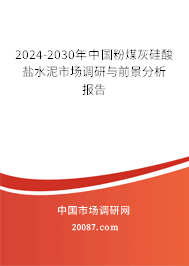 2024-2030年中国粉煤灰硅酸盐水泥市场调研与前景分析报告

中国市场调研网

20087.com